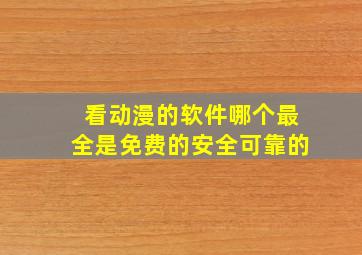 看动漫的软件哪个最全是免费的安全可靠的